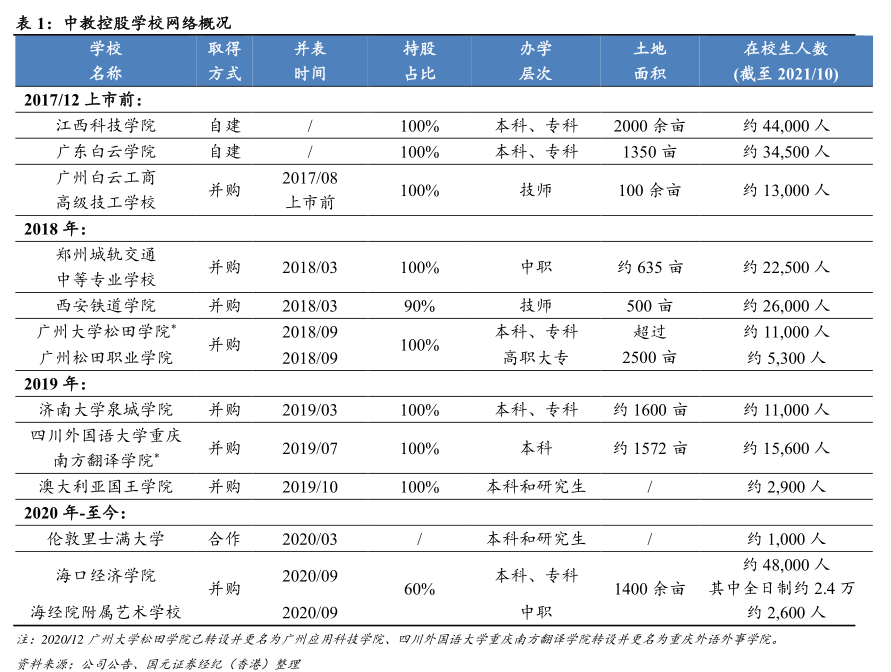 表 1：中教控股学校网络概况

| 学校名称 | 取得方式 | 并表时间 | 持股占比 | 办学层次 | 土地面积 | 在校生人数（截至 2021/10） |
|---|---|---|---|---|---|---|
| 2017/12 上市前： | | | | | | |
| 江西科技学院 | 自建 | / | 100% | 本科、专科 | 2000 余亩 | 约 44,000 人 |
| 广东白云学院 | 自建 | / | 100% | 本科、专科 | 1350 亩 | 约 34,500 人 |
| 广州白云工商高级技工学校 | 并购 | 2017/08 上市前 | 100% | 技师 | 100 余亩 | 约 13,000 人 |
| 2018 年： | | | | | | |
| 郑州城轨交通中等专业学校 | 并购 | 2018/03 | 100% | 中职 | 约 635 亩 | 约 22,500 人 |
| 西安铁道学院 | 并购 | 2018/03 | 90% | 技师 | 500 亩 | 约 26,000 人 |
| 广州大学松田学院* | 并购 | 2018/09 | 100% | 本科、专科 | 超过 2500 亩 | 约 11,000 人 |
| 广州松田职业学院 | | 2018/09 | | 高职大专 | | 约 5,300 人 |
| 2019 年： | | | | | | |
| 济南大学泉城学院 | 并购 | 2019/03 | 100% | 本科、专科 | 约 1600 亩 | 约 11,000 人 |
| 四川外国语大学重庆南方翻译学院* | 并购 | 2019/07 | 100% | 本科 | 约 1572 亩 | 约 15,600 人 |
| 澳大利亚国王学院 | 并购 | 2019/10 | 100% | 本科和研究生 | / | 约 2,900 人 |
| 2020 年-至今： | | | | | | |
| 伦敦里士满大学 | 合作 | 2020/03 | / | 本科和研究生 | / | 约 1,000 人 |
| 海口经济学院 | 并购 | 2020/09 | 60% | 本科、专科 | 1400 余亩 | 约 48,000 人 其中全日制约 2.4 万 |
| 海经院附属艺术学校 | | 2020/09 | | 中职 | | 约 2,600 人 |

注：2020/12 广州大学松田学院已转设并更名为广州应用科技学院、四川外国语大学重庆南方翻译学院转设并更名为重庆外语外事学院。

资料来源：公司公告、国元证券经纪（香港）整理